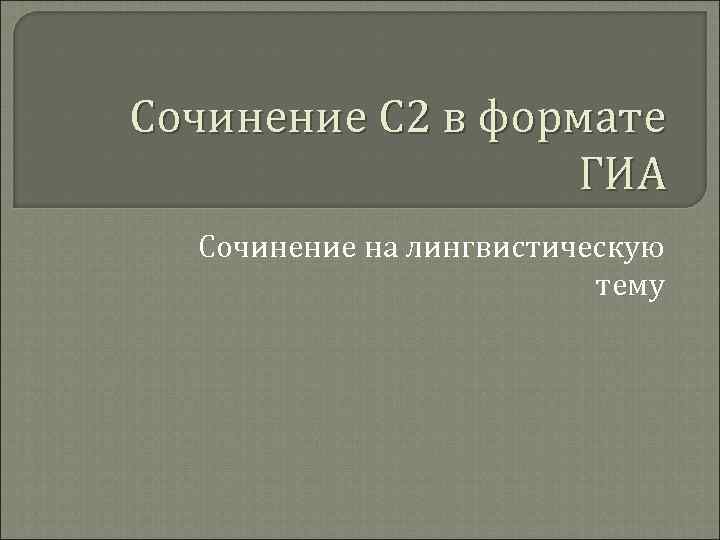 Сочинение С2 в формате ГИА

Сочинение на лингвистическую тему